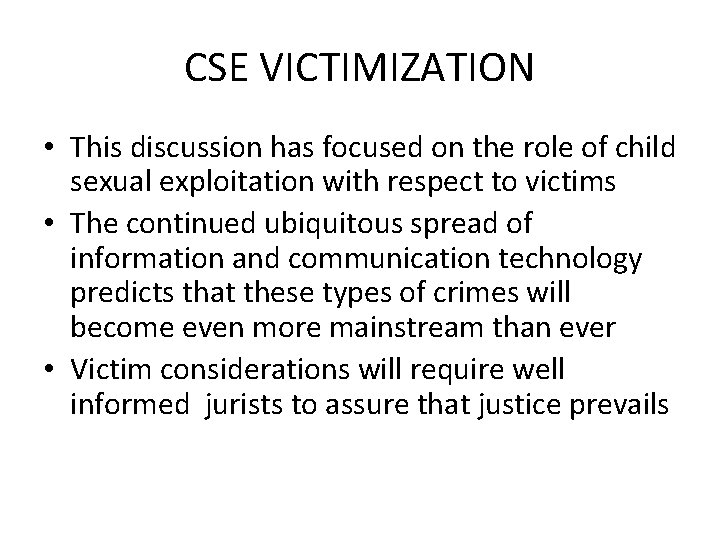 CSE VICTIMIZATION

• This discussion has focused on the role of child sexual exploitation with respect to victims
• The continued ubiquitous spread of information and communication technology predicts that these types of crimes will become even more mainstream than ever
• Victim considerations will require well informed jurists to assure that justice prevails